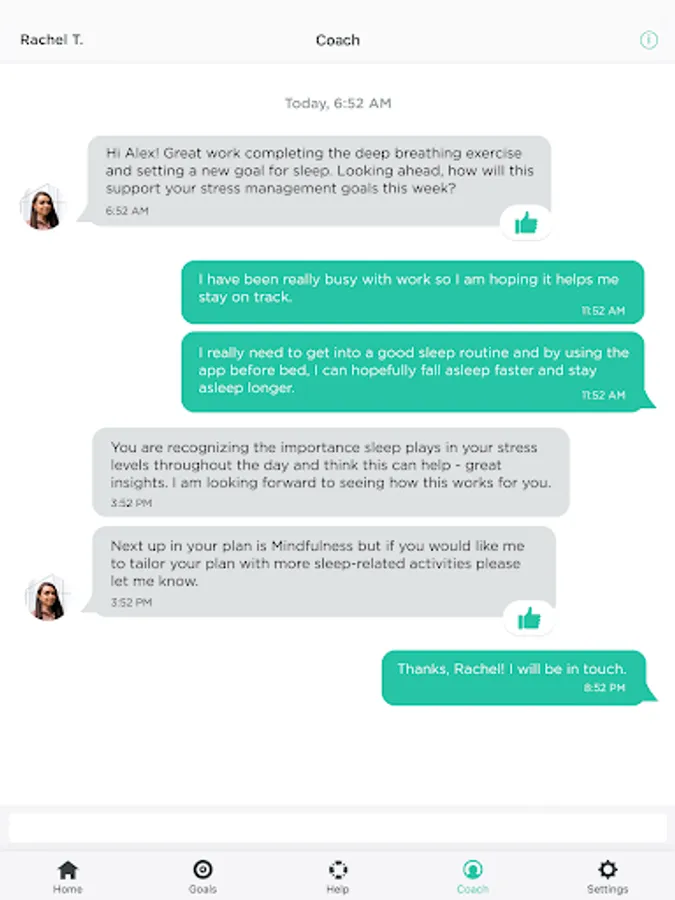 Rachel T.

Coach

Today, 6:52 AM

Hi Alex! Great work completing the deep breathing exercise and setting a new goal for sleep. Looking ahead, how will this support your stress management goals this week?
6:52 AM

I have been really busy with work so I am hoping it helps me stay on track.
11:52 AM

I really need to get into a good sleep routine and by using the app before bed, I can hopefully fall asleep faster and stay asleep longer.
11:52 AM

You are recognizing the importance sleep plays in your stress levels throughout the day and think this can help - great insights. I am looking forward to seeing how this works for you.
3:52 PM

Next up in your plan is Mindfulness but if you would like me to tailor your plan with more sleep-related activities please let me know.
3:52 PM

Thanks, Rachel! I will be in touch.
8:52 PM

Home

Goals

Help

Coach

Settings